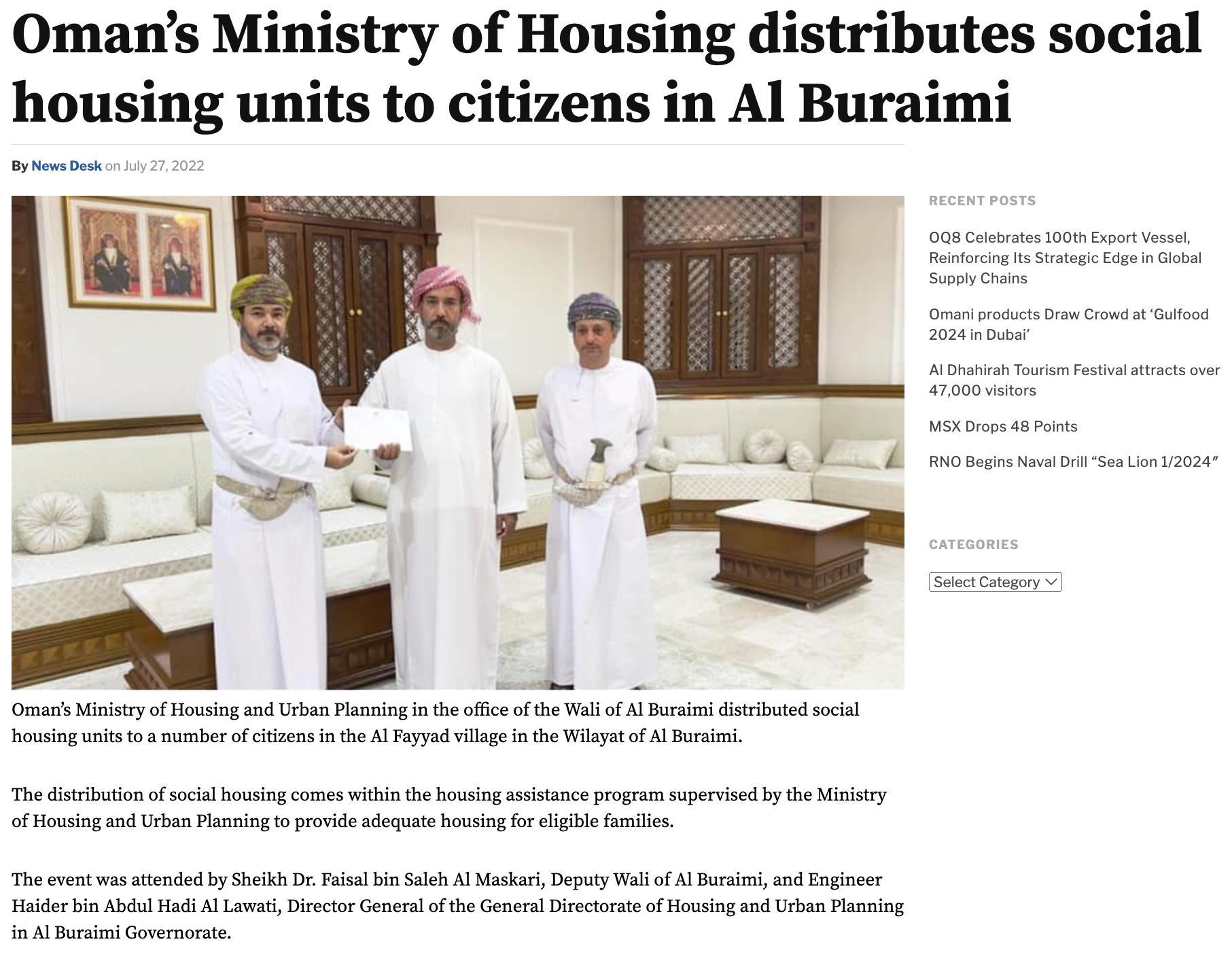 Oman's Ministry of Housing distributes social housing units to citizens in Al Buraimi

By News Desk on July 27, 2022

Oman's Ministry of Housing and Urban Planning in the office of the Wali of Al Buraimi distributed social housing units to a number of citizens in the Al Fayyad village in the Wilayat of Al Buraimi.

The distribution of social housing comes within the housing assistance program supervised by the Ministry of Housing and Urban Planning to provide adequate housing for eligible families.

The event was attended by Sheikh Dr. Faisal bin Saleh Al Maskari, Deputy Wali of Al Buraimi, and Engineer Haider bin Abdul Hadi Al Lawati, Director General of the General Directorate of Housing and Urban Planning in Al Buraimi Governorate.

RECENT POSTS

OQ8 Celebrates 100th Export Vessel, Reinforcing Its Strategic Edge in Global Supply Chains

Omani products Draw Crowd at 'Gulfood 2024 in Dubai'

Al Dhahirah Tourism Festival attracts over 47,000 visitors

MSX Drops 48 Points

RNO Begins Naval Drill "Sea Lion 1/2024"

CATEGORIES

Select Category